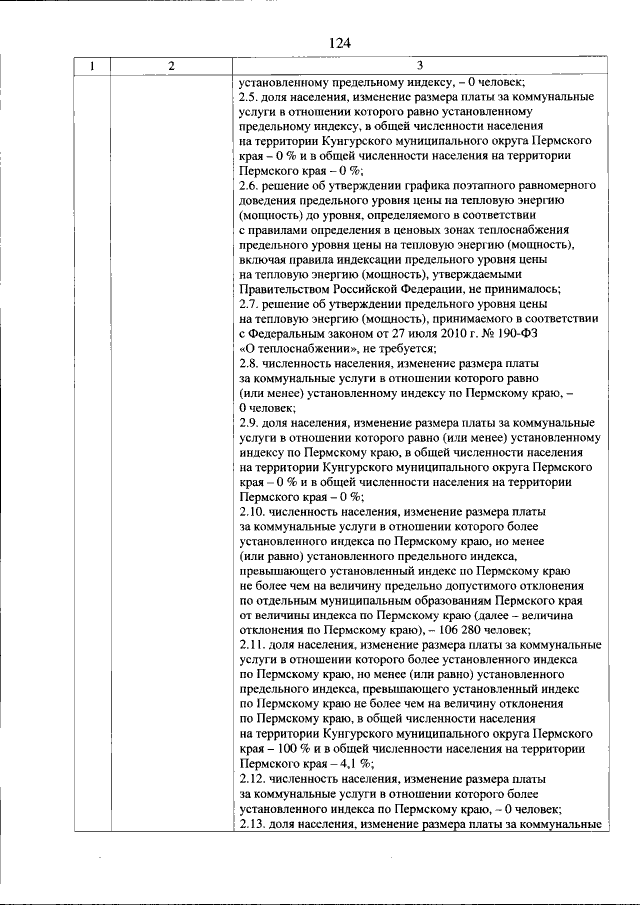 124

| 1 | 2 | 3 |
|---|---|---|
| | | установленному предельному индексу, – 0 человек; 2.5. доля населения, изменение размера платы за коммунальные услуги в отношении которого равно установленному предельному индексу, в общей численности населения на территории Кунгурского муниципального округа Пермского края – 0 % и в общей численности населения на территории Пермского края – 0 %; 2.6. решение об утверждении графика поэтапного равномерного доведения предельного уровня цены на тепловую энергию (мощность) до уровня, определяемого в соответствии с правилами определения в ценовых зонах теплоснабжения предельного уровня цены на тепловую энергию (мощность), включая правила индексации предельного уровня цены на тепловую энергию (мощность), утверждаемыми Правительством Российской Федерации, не принималось; 2.7. решение об утверждении предельного уровня цены на тепловую энергию (мощность), принимаемого в соответствии с Федеральным законом от 27 июля 2010 г. № 190-ФЗ «О теплоснабжении», не требуется; 2.8. численность населения, изменение размера платы за коммунальные услуги в отношении которого равно (или менее) установленному индексу по Пермскому краю, – 0 человек; 2.9. доля населения, изменение размера платы за коммунальные услуги в отношении которого равно (или менее) установленному индексу по Пермскому краю, в общей численности населения на территории Кунгурского муниципального округа Пермского края – 0 % и в общей численности населения на территории Пермского края – 0 %; 2.10. численность населения, изменение размера платы за коммунальные услуги в отношении которого более установленного индекса по Пермскому краю, но менее (или равно) установленного предельного индекса, превышающего установленный индекс по Пермскому краю не более чем на величину предельно допустимого отклонения по отдельным муниципальным образованиям Пермского края от величины индекса по Пермскому краю (далее – величина отклонения по Пермскому краю), – 106 280 человек; 2.11. доля населения, изменение размера платы за коммунальные услуги в отношении которого более установленного индекса по Пермскому краю, но менее (или равно) установленного предельного индекса, превышающего установленный индекс по Пермскому краю не более чем на величину отклонения по Пермскому краю, в общей численности населения на территории Кунгурского муниципального округа Пермского края – 100 % и в общей численности населения на территории Пермского края – 4,1 %; 2.12. численность населения, изменение размера платы за коммунальные услуги в отношении которого более установленного индекса по Пермскому краю, – 0 человек; 2.13. доля населения, изменение размера платы за коммунальные |